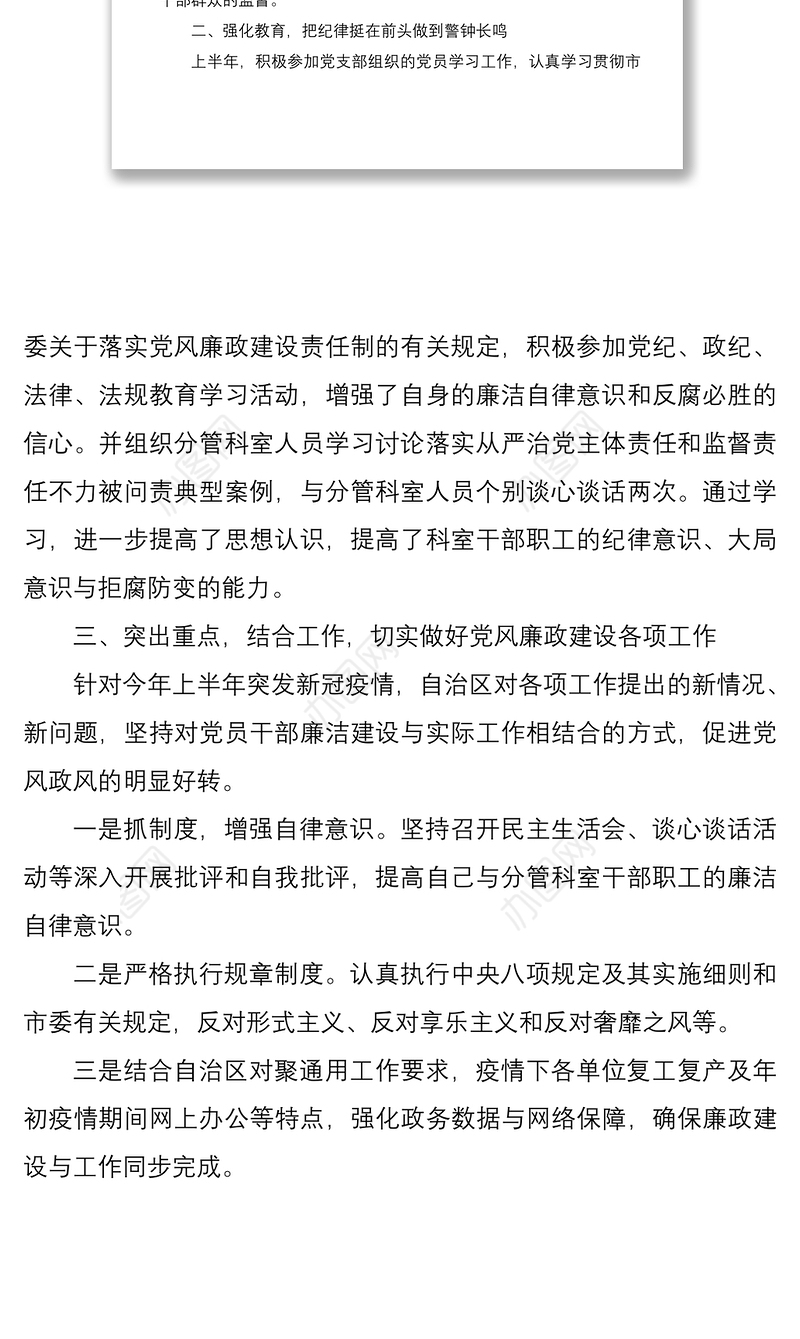 干部群众的监督。

二、强化教育，把纪律挺在前头做到警钟长鸣

上半年，积极参加党支部组织的党员学习工作，认真学习贯彻市

委关于落实党风廉政建设责任制的有关规定，积极参加党纪、政纪、法律、法规教育学习活动，增强了自身的廉洁自律意识和反腐必胜的信心。并组织分管科室人员学习讨论落实从严治党主体责任和监督责任不力被问责典型案例，与分管科室人员个别谈心谈话两次。通过学习，进一步提高了思想认识，提高了科室干部职工的纪律意识、大局意识与拒腐防变的能力。

三、突出重点，结合工作，切实做好党风廉政建设各项工作

针对今年上半年突发新冠疫情，自治区对各项工作提出的新情况、新问题，坚持对党员干部廉洁建设与实际工作相结合的方式，促进党风政风的明显好转。

一是抓制度，增强自律意识。坚持召开民主生活会、谈心谈话活动等深入开展批评和自我批评，提高自己与分管科室干部职工的廉洁自律意识。

二是严格执行规章制度。认真执行中央八项规定及其实施细则和市委有关规定，反对形式主义、反对享乐主义和反对奢靡之风等。

三是结合自治区对聚通用工作要求，疫情下各单位复工复产及年初疫情期间网上办公等特点，强化政务数据与网络保障，确保廉政建设与工作同步完成。